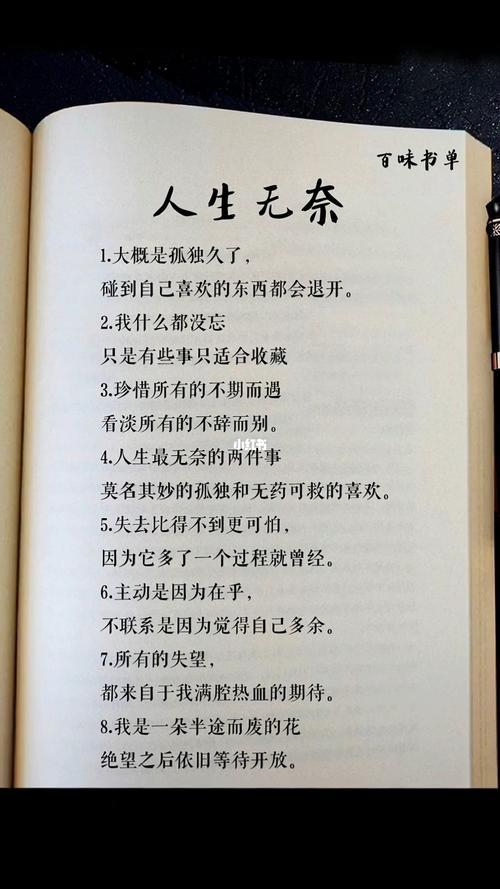 百味书单

人生无奈

1.大概是孤独久了，

碰到自己喜欢的东西都会退开。

2.我什么都没忘

只是有些事只适合收藏

3.珍惜所有的不期而遇

看淡所有的不辞而别。

4.人生最无奈的两件事

莫名其妙的孤独和无药可救的喜欢。

5.失去比得不到更可怕，

因为它多了一个过程就曾经。

6.主动是因为在乎，

不联系是因为觉得自己多余。

7.所有的失望，

都来自于我满腔热血的期待。

8.我是一朵半途而废的花

绝望之后依旧等待开放。

小红书